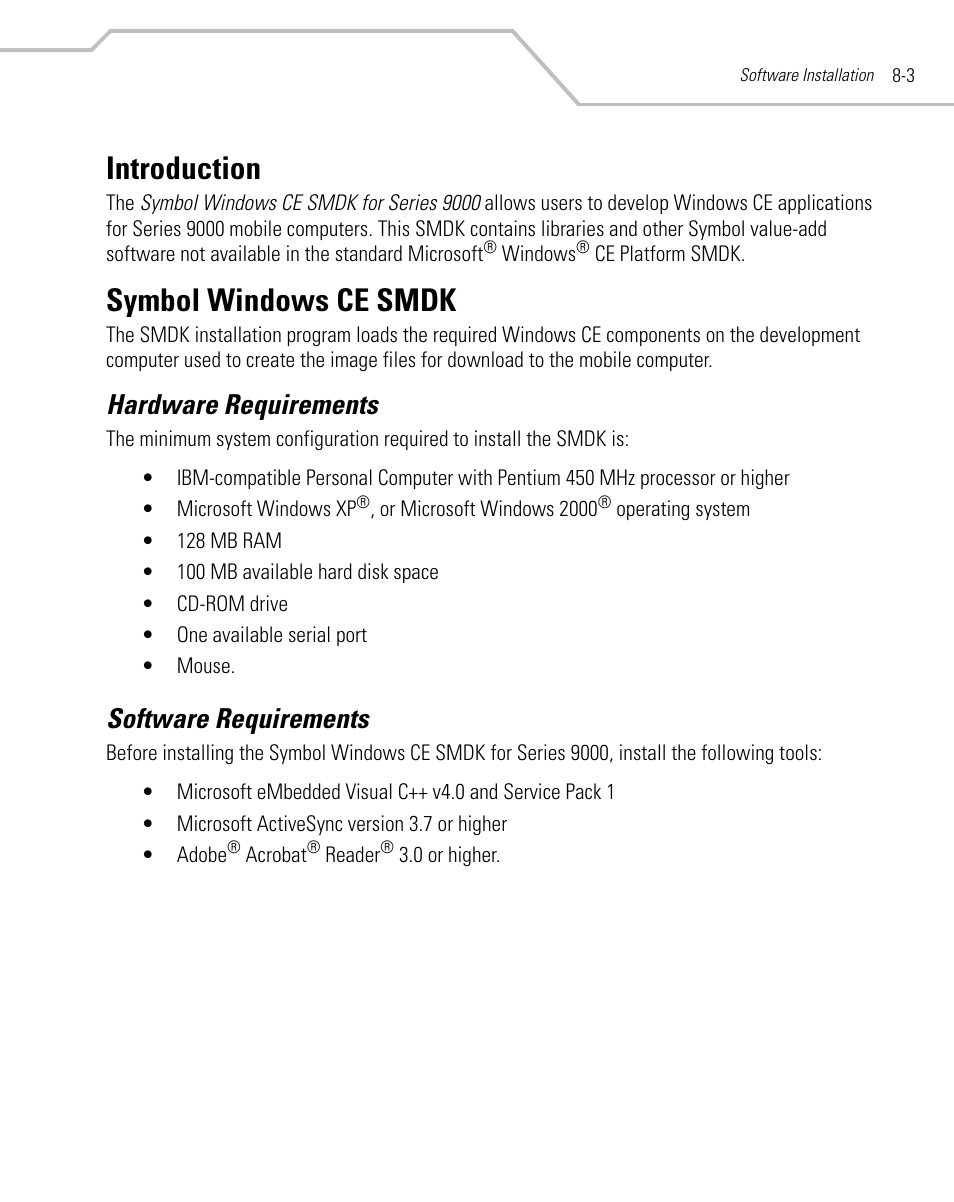 Software Installation 8-3

Introduction

The Symbol Windows CE SMDK for Series 9000 allows users to develop Windows CE applications for Series 9000 mobile computers. This SMDK contains libraries and other Symbol value-add software not available in the standard Microsoft® Windows® CE Platform SMDK.

Symbol Windows CE SMDK

The SMDK installation program loads the required Windows CE components on the development computer used to create the image files for download to the mobile computer.

Hardware Requirements

The minimum system configuration required to install the SMDK is:

• IBM-compatible Personal Computer with Pentium 450 MHz processor or higher
• Microsoft Windows XP®, or Microsoft Windows 2000® operating system
• 128 MB RAM
• 100 MB available hard disk space
• CD-ROM drive
• One available serial port
• Mouse.

Software Requirements

Before installing the Symbol Windows CE SMDK for Series 9000, install the following tools:

• Microsoft eMbedded Visual C++ v4.0 and Service Pack 1
• Microsoft ActiveSync version 3.7 or higher
• Adobe® Acrobat® Reader® 3.0 or higher.